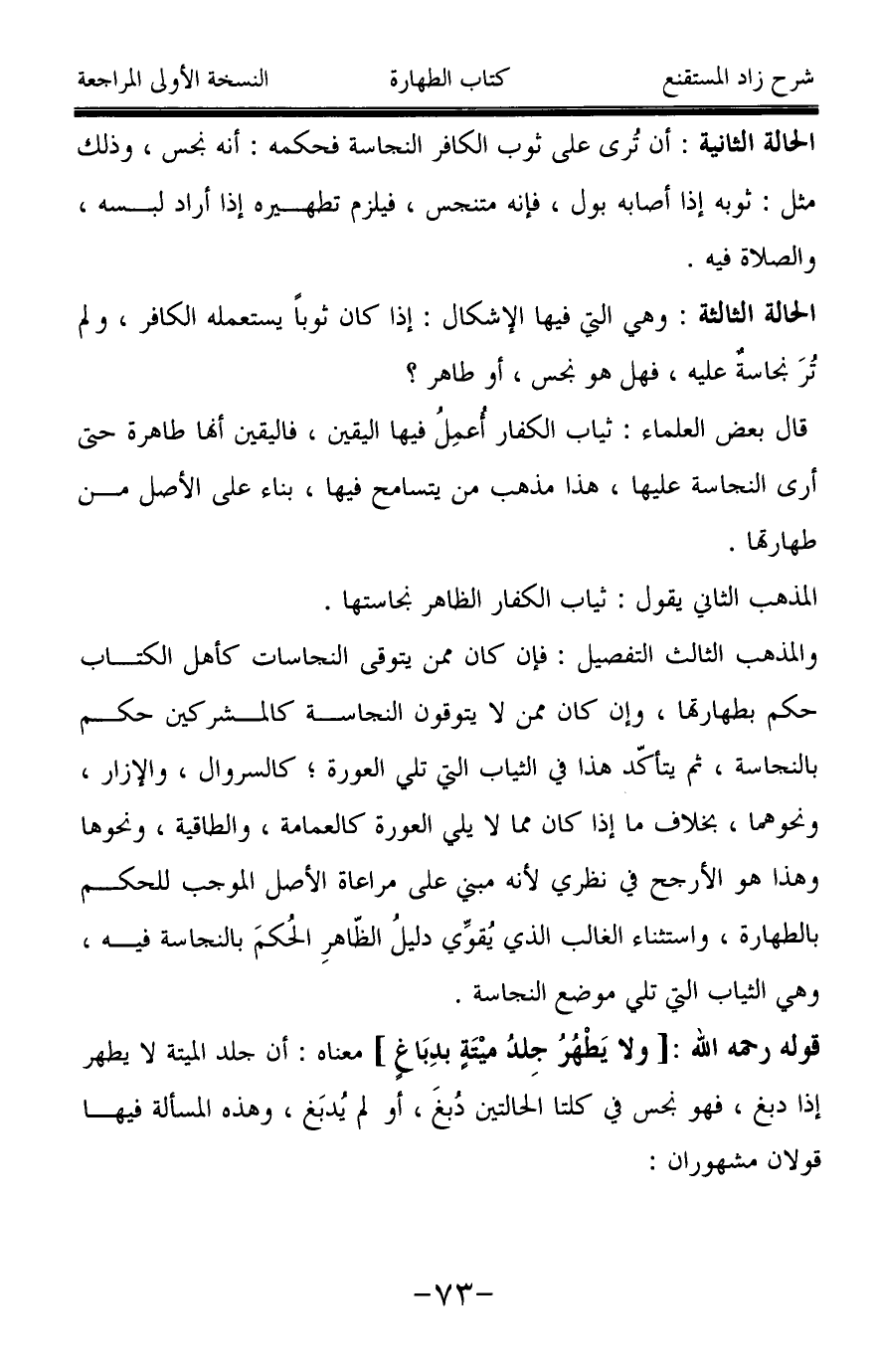 شرح زاد المستقنع　　كتاب الطهارة　　النسخة الأولى المراجعة

الحالة الثانية : أن تُرى على ثوب الكافر النجاسة فحكمه : أنه نجس ، وذلك مثل : ثوبه إذا أصابه بول ، فإنه متنجس ، فيلزم تطهيره إذا أراد لبسه ، والصلاة فيه .

الحالة الثالثة : وهي التي فيها الإشكال : إذا كان ثوباً يستعمله الكافر ، ولم تُرَ نجاسةٌ عليه ، فهل هو نجس ، أو طاهر ؟

قال بعض العلماء : ثياب الكفار أُعمِلُ فيها اليقين ، فاليقين أنها طاهرة حتى أرى النجاسة عليها ، هذا مذهب من يتسامح فيها ، بناء على الأصل من طهارتها .

المذهب الثاني يقول : ثياب الكفار الظاهر نجاستها .

والمذهب الثالث التفصيل : فإن كان ممن يتوقى النجاسات كأهل الكتاب حكم بطهارتها ، وإن كان ممن لا يتوقون النجاسة كالمشركين حكم بالنجاسة ، ثم يتأكّد هذا في الثياب التي تلي العورة ؛ كالسروال ، والإزار ، ونحوهما ، بخلاف ما إذا كان مما لا يلي العورة كالعمامة ، والطاقية ، ونحوها وهذا هو الأرجح في نظري لأنه مبني على مراعاة الأصل الموجب للحكم بالطهارة ، واستثناء الغالب الذي يُقوِّي دليلُ الظّاهرِ الحُكمَ بالنجاسة فيه ، وهي الثياب التي تلي موضع النجاسة .

قوله رحمه الله :[ ولا يَطْهُرُ جلدُ ميْتَةٍ بدِبَاغٍ ] معناه : أن جلد الميتة لا يطهر إذا دبغ ، فهو نجس في كلتا الحالتين دُبغَ ، أو لم يُدبَغ ، وهذه المسألة فيها قولان مشهوران :

-٧٣-